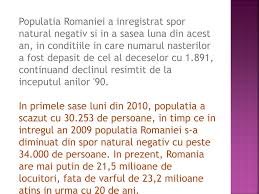 Populatia Romaniei a inregistrat spor natural negativ si in a sasea luna din acest an, in conditiile in care numarul nasterilor a fost depasit de cel al deceselor cu 1.891, continuand declinul resimtit de la inceputul anilor '90.

In primele sase luni din 2010, populatia a scazut cu 30.253 de persoane, in timp ce in intregul an 2009 populatia Romaniei s-a diminuat din spor natural negativ cu peste 34.000 de persoane. In prezent, Romania are mai putin de 21,5 milioane de locuitori, fata de varful de 23,2 milioane atins in urma cu 20 de ani.